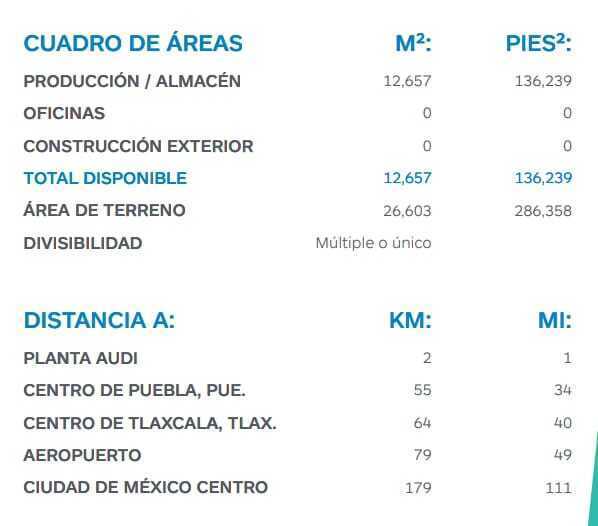 | CUADRO DE ÁREAS | M²: | PIES²: |
|---|---|---|
| PRODUCCIÓN / ALMACÉN | 12,657 | 136,239 |
| OFICINAS | 0 | 0 |
| CONSTRUCCIÓN EXTERIOR | 0 | 0 |
| TOTAL DISPONIBLE | 12,657 | 136,239 |
| ÁREA DE TERRENO | 26,603 | 286,358 |
| DIVISIBILIDAD | Múltiple o único | |

| DISTANCIA A: | KM: | MI: |
|---|---|---|
| PLANTA AUDI | 2 | 1 |
| CENTRO DE PUEBLA, PUE. | 55 | 34 |
| CENTRO DE TLAXCALA, TLAX. | 64 | 40 |
| AEROPUERTO | 79 | 49 |
| CIUDAD DE MÉXICO CENTRO | 179 | 111 |